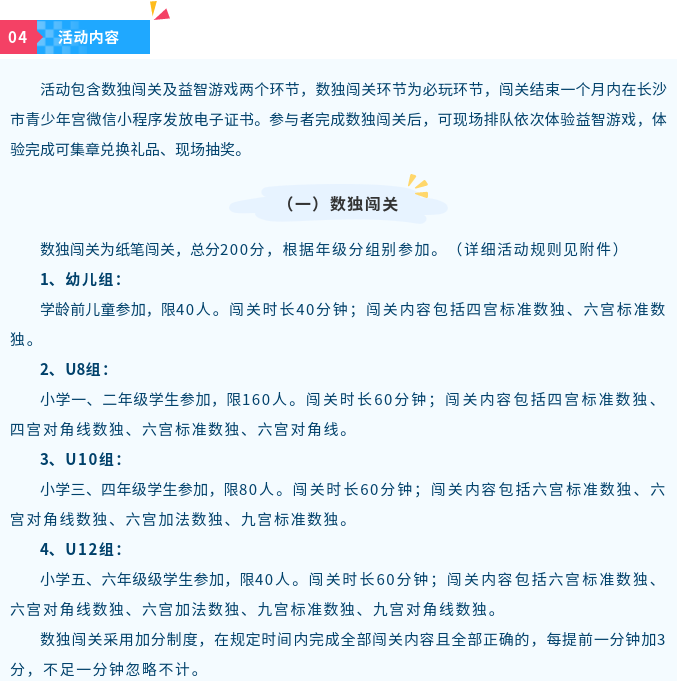 04 活动内容

活动包含数独闯关及益智游戏两个环节，数独闯关环节为必玩环节，闯关结束一个月内在长沙市青少年宫微信小程序发放电子证书。参与者完成数独闯关后，可现场排队依次体验益智游戏，体验完成可集章兑换礼品、现场抽奖。

（一）数独闯关

数独闯关为纸笔闯关，总分200分，根据年级分组别参加。（详细活动规则见附件）

1、幼儿组：

学龄前儿童参加，限40人。闯关时长40分钟；闯关内容包括四宫标准数独、六宫标准数独。

2、U8组：

小学一、二年级学生参加，限160人。闯关时长60分钟；闯关内容包括四宫标准数独、四宫对角线数独、六宫标准数独、六宫对角线。

3、U10组：

小学三、四年级学生参加，限80人。闯关时长60分钟；闯关内容包括六宫标准数独、六宫对角线数独、六宫加法数独、九宫标准数独。

4、U12组：

小学五、六年级级学生参加，限40人。闯关时长60分钟；闯关内容包括六宫标准数独、六宫对角线数独、六宫加法数独、九宫标准数独、九宫对角线数独。

数独闯关采用加分制度，在规定时间内完成全部闯关内容且全部正确的，每提前一分钟加3分，不足一分钟忽略不计。